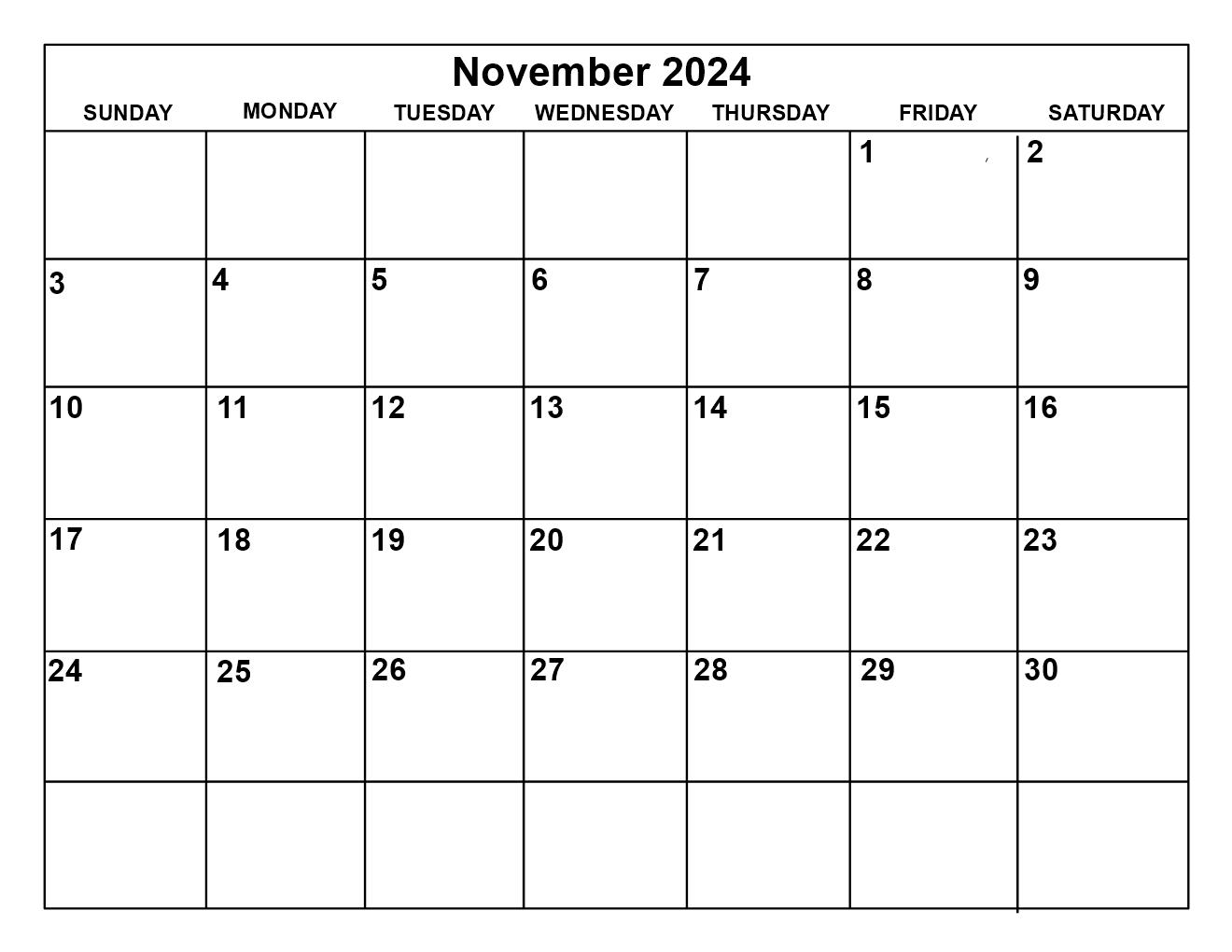 November 2024

| SUNDAY | MONDAY | TUESDAY | WEDNESDAY | THURSDAY | FRIDAY | SATURDAY |
|---|---|---|---|---|---|---|
| | | | | | 1 | 2 |
| 3 | 4 | 5 | 6 | 7 | 8 | 9 |
| 10 | 11 | 12 | 13 | 14 | 15 | 16 |
| 17 | 18 | 19 | 20 | 21 | 22 | 23 |
| 24 | 25 | 26 | 27 | 28 | 29 | 30 |
| | | | | | | |